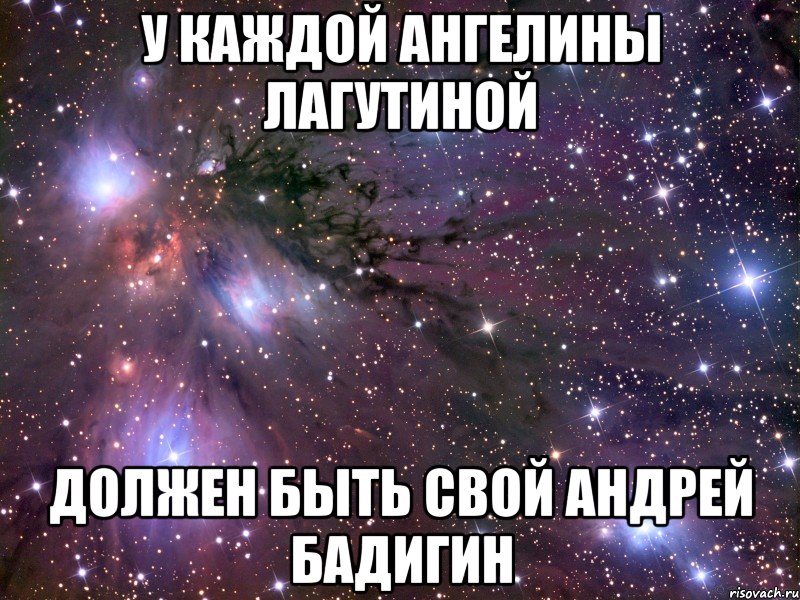 У КАЖДОЙ АНГЕЛИНЫ ЛАГУТИНОЙ

ДОЛЖЕН БЫТЬ СВОЙ АНДРЕЙ БАДИГИН

risovach.ru